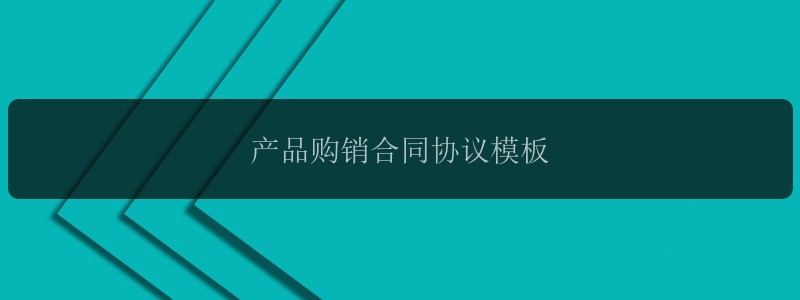 产品购销合同协议模板